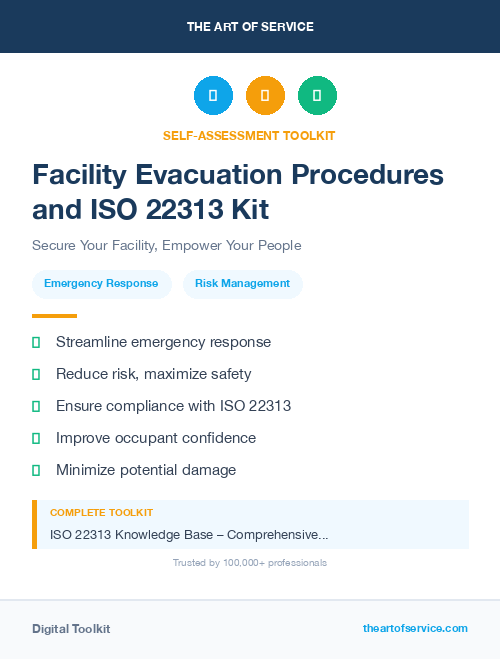 THE ART OF SERVICE

SELF-ASSESSMENT TOOLKIT

Facility Evacuation Procedures and ISO 22313 Kit

Secure Your Facility, Empower Your People

Emergency Response

Risk Management

Streamline emergency response

Reduce risk, maximize safety

Ensure compliance with ISO 22313

Improve occupant confidence

Minimize potential damage

COMPLETE TOOLKIT

ISO 22313 Knowledge Base – Comprehensive...

Trusted by 100,000+ professionals

Digital Toolkit

theartofservice.com